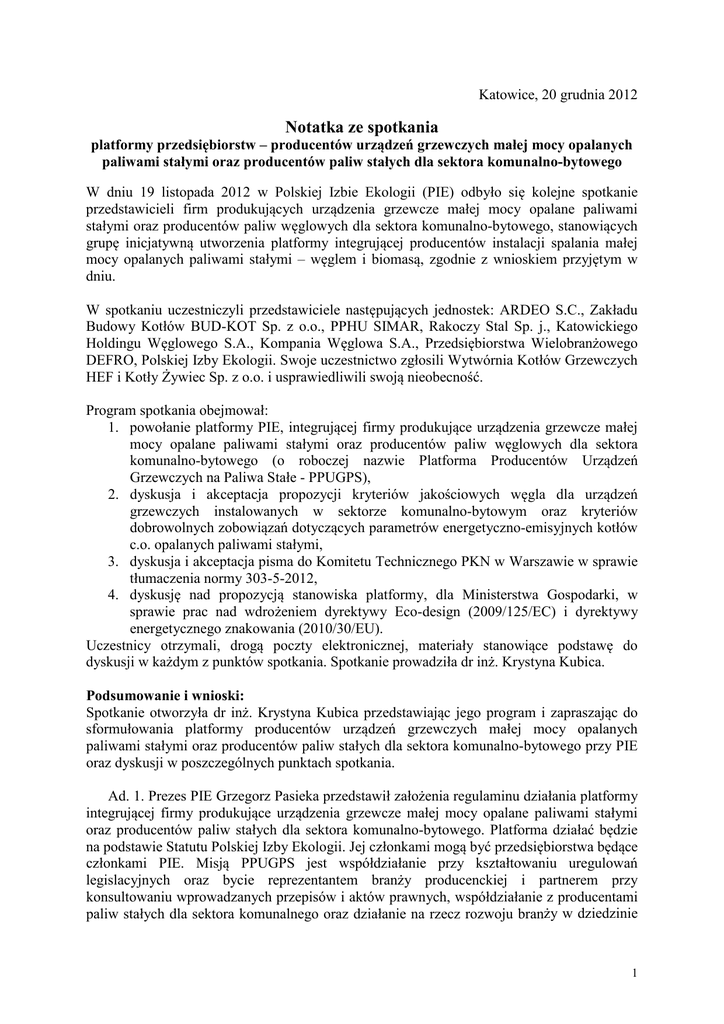 Katowice, 20 grudnia 2012

Notatka ze spotkania
platformy przedsiębiorstw – producentów urządzeń grzewczych małej mocy opalanych paliwami stałymi oraz producentów paliw stałych dla sektora komunalno-bytowego

W dniu 19 listopada 2012 w Polskiej Izbie Ekologii (PIE) odbyło się kolejne spotkanie przedstawicieli firm produkujących urządzenia grzewcze małej mocy opalane paliwami stałymi oraz producentów paliw węglowych dla sektora komunalno-bytowego, stanowiących grupę inicjatywną utworzenia platformy integrującej producentów instalacji spalania małej mocy opalanych paliwami stałymi – węglem i biomasą, zgodnie z wnioskiem przyjętym w dniu.

W spotkaniu uczestniczyli przedstawiciele następujących jednostek: ARDEO S.C., Zakładu Budowy Kotłów BUD-KOT Sp. z o.o., PPHU SIMAR, Rakoczy Stal Sp. j., Katowickiego Holdingu Węglowego S.A., Kompania Węglowa S.A., Przedsiębiorstwa Wielobranżowego DEFRO, Polskiej Izby Ekologii. Swoje uczestnictwo zgłosili Wytwórnia Kotłów Grzewczych HEF i Kotły Żywiec Sp. z o.o. i usprawiedliwili swoją nieobecność.

Program spotkania obejmował:
1. powołanie platformy PIE, integrującej firmy produkujące urządzenia grzewcze małej mocy opalane paliwami stałymi oraz producentów paliw węglowych dla sektora komunalno-bytowego (o roboczej nazwie Platforma Producentów Urządzeń Grzewczych na Paliwa Stałe - PPUGPS),
2. dyskusja i akceptacja propozycji kryteriów jakościowych węgla dla urządzeń grzewczych instalowanych w sektorze komunalno-bytowym oraz kryteriów dobrowolnych zobowiązań dotyczących parametrów energetyczno-emisyjnych kotłów c.o. opalanych paliwami stałymi,
3. dyskusja i akceptacja pisma do Komitetu Technicznego PKN w Warszawie w sprawie tłumaczenia normy 303-5-2012,
4. dyskusję nad propozycją stanowiska platformy, dla Ministerstwa Gospodarki, w sprawie prac nad wdrożeniem dyrektywy Eco-design (2009/125/EC) i dyrektywy energetycznego znakowania (2010/30/EU).
Uczestnicy otrzymali, drogą poczty elektronicznej, materiały stanowiące podstawę do dyskusji w każdym z punktów spotkania. Spotkanie prowadziła dr inż. Krystyna Kubica.

Podsumowanie i wnioski:
Spotkanie otworzyła dr inż. Krystyna Kubica przedstawiając jego program i zapraszając do sformułowania platformy producentów urządzeń grzewczych małej mocy opalanych paliwami stałymi oraz producentów paliw stałych dla sektora komunalno-bytowego przy PIE oraz dyskusji w poszczególnych punktach spotkania.

Ad. 1. Prezes PIE Grzegorz Pasieka przedstawił założenia regulaminu działania platformy integrującej firmy produkujące urządzenia grzewcze małej mocy opalane paliwami stałymi oraz producentów paliw stałych dla sektora komunalno-bytowego. Platforma działać będzie na podstawie Statutu Polskiej Izby Ekologii. Jej członkami mogą być przedsiębiorstwa będące członkami PIE. Misją PPUGPS jest współdziałanie przy kształtowaniu uregulowań legislacyjnych oraz bycie reprezentantem branży producenckiej i partnerem przy konsultowaniu wprowadzanych przepisów i aktów prawnych, współdziałanie z producentami paliw stałych dla sektora komunalnego oraz działanie na rzecz rozwoju branży w dziedzinie

1